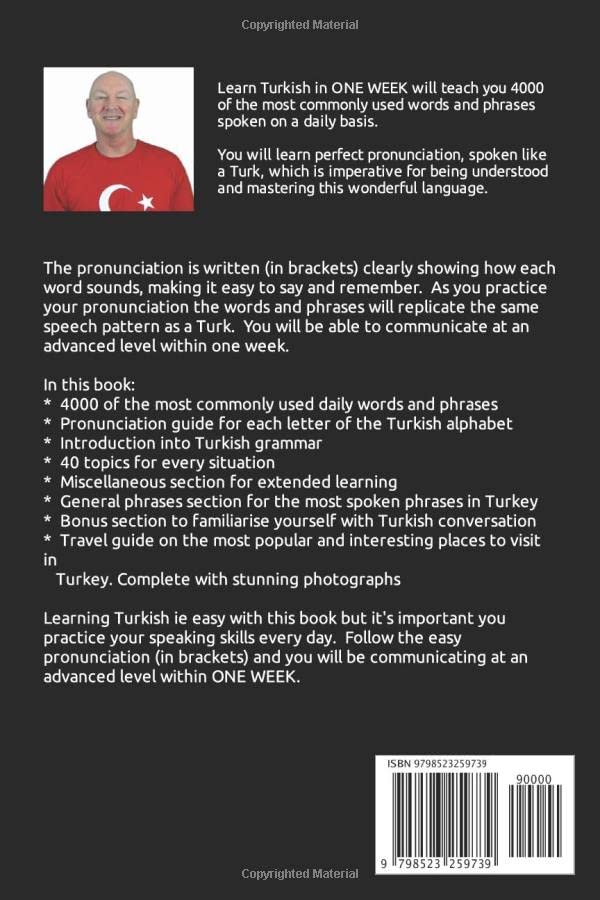 Copyrighted Material

Learn Turkish in ONE WEEK will teach you 4000 of the most commonly used words and phrases spoken on a daily basis.

You will learn perfect pronunciation, spoken like a Turk, which is imperative for being understood and mastering this wonderful language.

The pronunciation is written (in brackets) clearly showing how each word sounds, making it easy to say and remember. As you practice your pronunciation the words and phrases will replicate the same speech pattern as a Turk. You will be able to communicate at an advanced level within one week.

In this book:
* 4000 of the most commonly used daily words and phrases
* Pronunciation guide for each letter of the Turkish alphabet
* Introduction into Turkish grammar
* 40 topics for every situation
* Miscellaneous section for extended learning
* General phrases section for the most spoken phrases in Turkey
* Bonus section to familiarise yourself with Turkish conversation
* Travel guide on the most popular and interesting places to visit in
Turkey. Complete with stunning photographs

Learning Turkish ie easy with this book but it's important you practice your speaking skills every day. Follow the easy pronunciation (in brackets) and you will be communicating at an advanced level within ONE WEEK.

ISBN 9798523259739

90000

9 798523 259739

Copyrighted Material